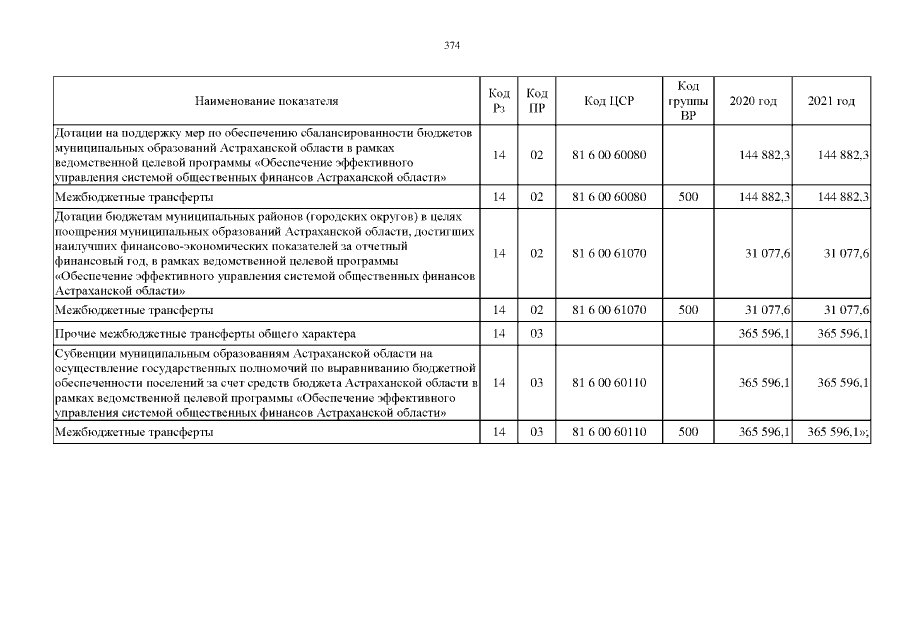 374

| Наименование показателя | Код Рз | Код ПР | Код ЦСР | Код группы ВР | 2020 год | 2021 год |
|---|---|---|---|---|---|---|
| Дотации на поддержку мер по обеспечению сбалансированности бюджетов муниципальных образований Астраханской области в рамках ведомственной целевой программы «Обеспечение эффективного управления системой общественных финансов Астраханской области» | 14 | 02 | 81 6 00 60080 | | 144 882,3 | 144 882,3 |
| Межбюджетные трансферты | 14 | 02 | 81 6 00 60080 | 500 | 144 882,3 | 144 882,3 |
| Дотации бюджетам муниципальных районов (городских округов) в целях поощрения муниципальных образований Астраханской области, достигших наилучших финансово-экономических показателей за отчетный финансовый год, в рамках ведомственной целевой программы «Обеспечение эффективного управления системой общественных финансов Астраханской области» | 14 | 02 | 81 6 00 61070 | | 31 077,6 | 31 077,6 |
| Межбюджетные трансферты | 14 | 02 | 81 6 00 61070 | 500 | 31 077,6 | 31 077,6 |
| Прочие межбюджетные трансферты общего характера | 14 | 03 | | | 365 596,1 | 365 596,1 |
| Субвенции муниципальным образованиям Астраханской области на осуществление государственных полномочий по выравниванию бюджетной обеспеченности поселений за счет средств бюджета Астраханской области в рамках ведомственной целевой программы «Обеспечение эффективного управления системой общественных финансов Астраханской области» | 14 | 03 | 81 6 00 60110 | | 365 596,1 | 365 596,1 |
| Межбюджетные трансферты | 14 | 03 | 81 6 00 60110 | 500 | 365 596,1 | 365 596,1»; |